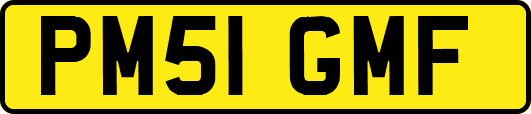 PM51 GMF